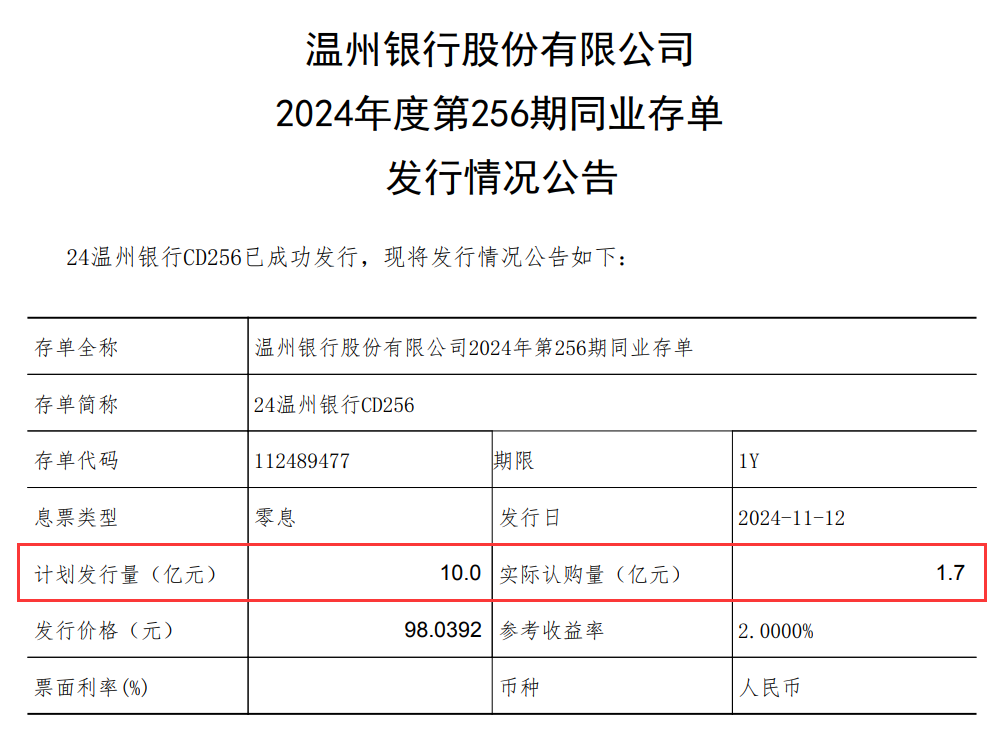 温州银行股份有限公司
2024年度第256期同业存单
发行情况公告

24温州银行CD256已成功发行，现将发行情况公告如下：

| 存单全称 | 温州银行股份有限公司2024年第256期同业存单 | | |
|---|---|---|---|
| 存单简称 | 24温州银行CD256 | | |
| 存单代码 | 112489477 | 期限 | 1Y |
| 息票类型 | 零息 | 发行日 | 2024-11-12 |
| 计划发行量（亿元） | 10.0 | 实际认购量（亿元） | 1.7 |
| 发行价格（元） | 98.0392 | 参考收益率 | 2.0000% |
| 票面利率(%) | | 币种 | 人民币 |